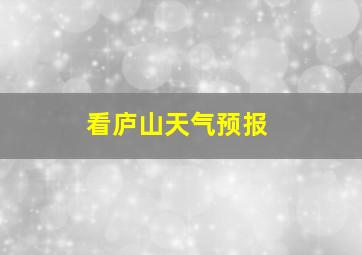 看庐山天气预报